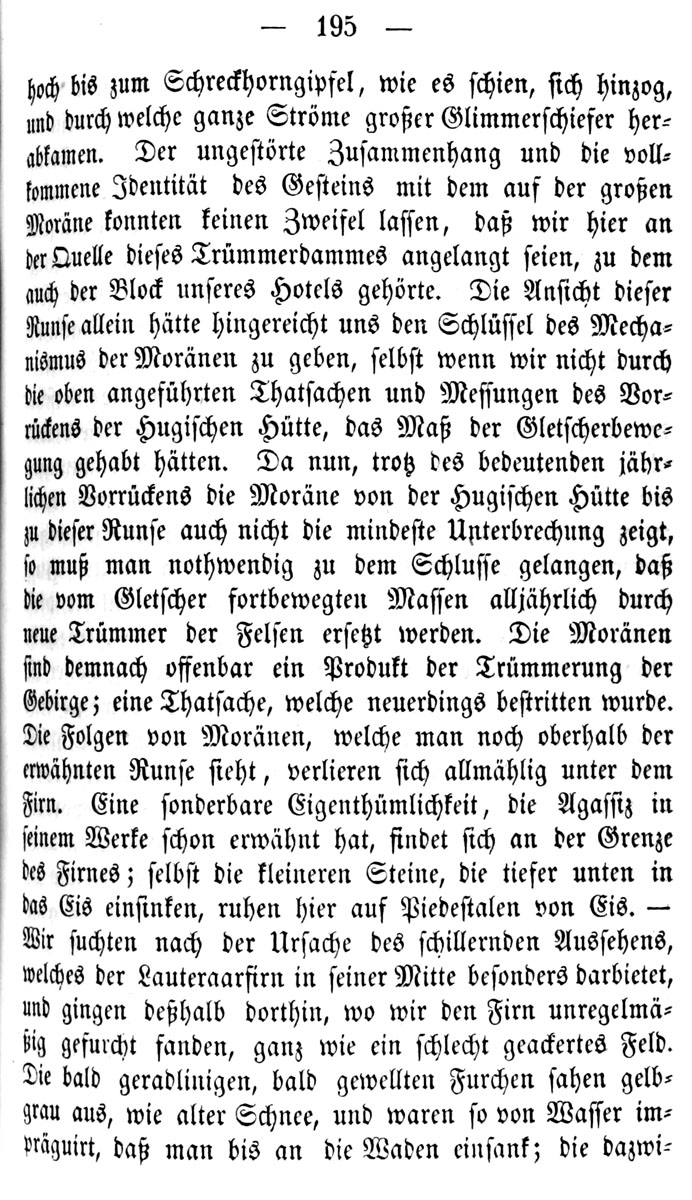 — 195 —

hoch bis zum Schreckhorngipfel, wie es schien, sich hinzog, und durch welche ganze Ströme großer Glimmerschiefer herabkamen. Der ungestörte Zusammenhang und die vollkommene Identität des Gesteins mit dem auf der großen Moräne konnten keinen Zweifel lassen, daß wir hier an der Quelle dieses Trümmerdammes angelangt seien, zu dem auch der Block unseres Hotels gehörte. Die Ansicht dieser Runse allein hätte hingereicht uns den Schlüssel des Mechanismus der Moränen zu geben, selbst wenn wir nicht durch die oben angeführten Thatsachen und Messungen des Vorrückens der Hugischen Hütte, das Maß der Gletscherbewegung gehabt hätten. Da nun, trotz des bedeutenden jährlichen Vorrückens die Moräne von der Hugischen Hütte bis zu dieser Runse auch nicht die mindeste Unterbrechung zeigt, so muß man nothwendig zu dem Schlusse gelangen, daß die vom Gletscher fortbewegten Massen alljährlich durch neue Trümmer der Felsen ersetzt werden. Die Moränen sind demnach offenbar ein Produkt der Trümmerung der Gebirge; eine Thatsache, welche neuerdings bestritten wurde. Die Folgen von Moränen, welche man noch oberhalb der erwähnten Runse sieht, verlieren sich allmählig unter dem Firn. Eine sonderbare Eigenthümlichkeit, die Agassiz in seinem Werke schon erwähnt hat, findet sich an der Grenze des Firnes; selbst die kleineren Steine, die tiefer unten in das Eis einsinken, ruhen hier auf Piedestalen von Eis. — Wir suchten nach der Ursache des schillernden Aussehens, welches der Lauteraarfirn in seiner Mitte besonders darbietet, und gingen deßhalb dorthin, wo wir den Firn unregelmäßig gefurcht fanden, ganz wie ein schlecht geackertes Feld. Die bald geradlinigen, bald gewellten Furchen sahen gelbgrau aus, wie alter Schnee, und waren so von Wasser imprägnirt, daß man bis an die Waden einsank; die dazwi-